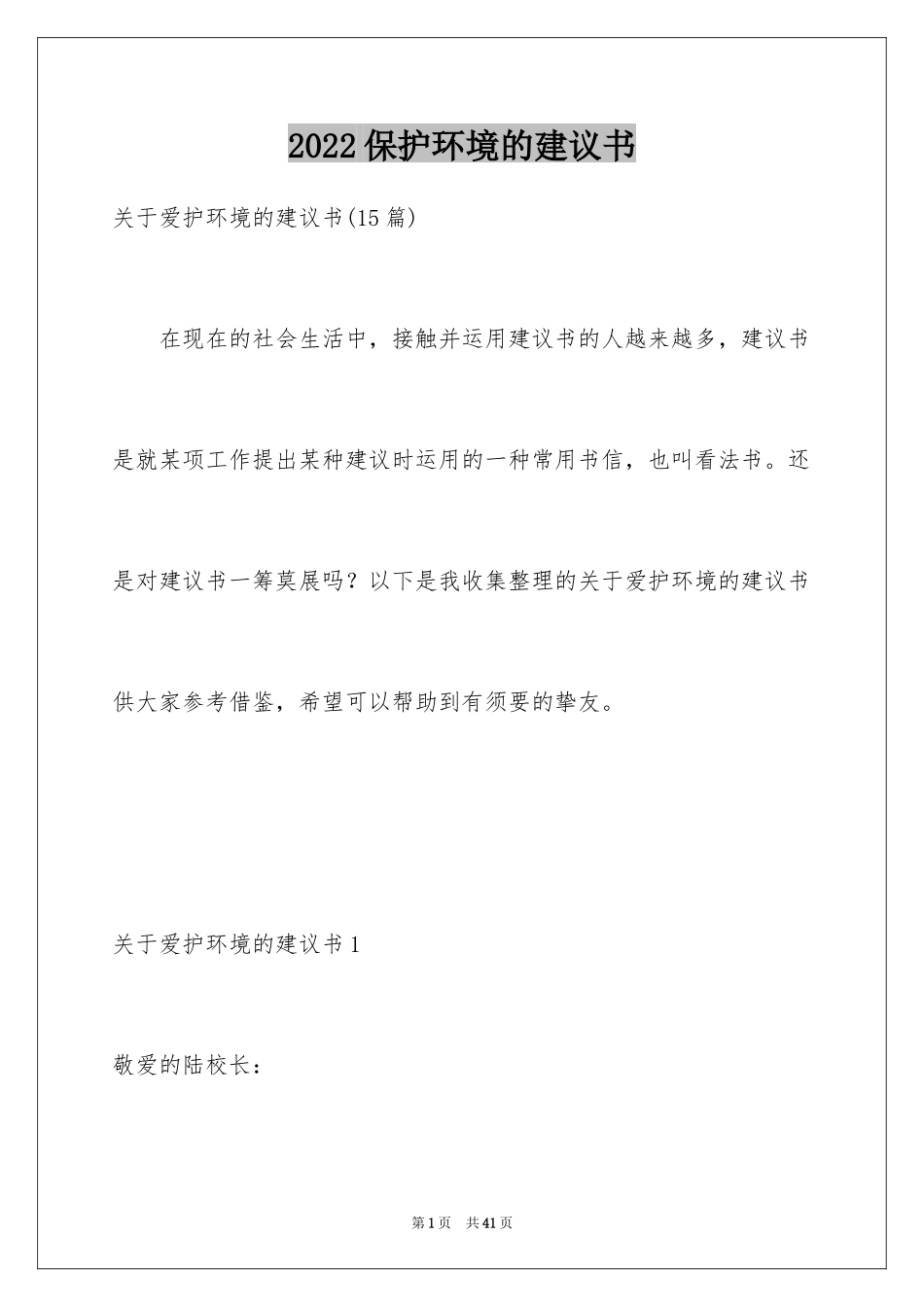 2022 保护环境的建议书

关于爱护环境的建议书(15 篇)

在现在的社会生活中，接触并运用建议书的人越来越多，建议书是就某项工作提出某种建议时运用的一种常用书信，也叫看法书。还是对建议书一筹莫展吗？以下是我收集整理的关于爱护环境的建议书供大家参考借鉴，希望可以帮助到有须要的挚友。

关于爱护环境的建议书 1

敬爱的陆校长：

第 1 页　共 41 页